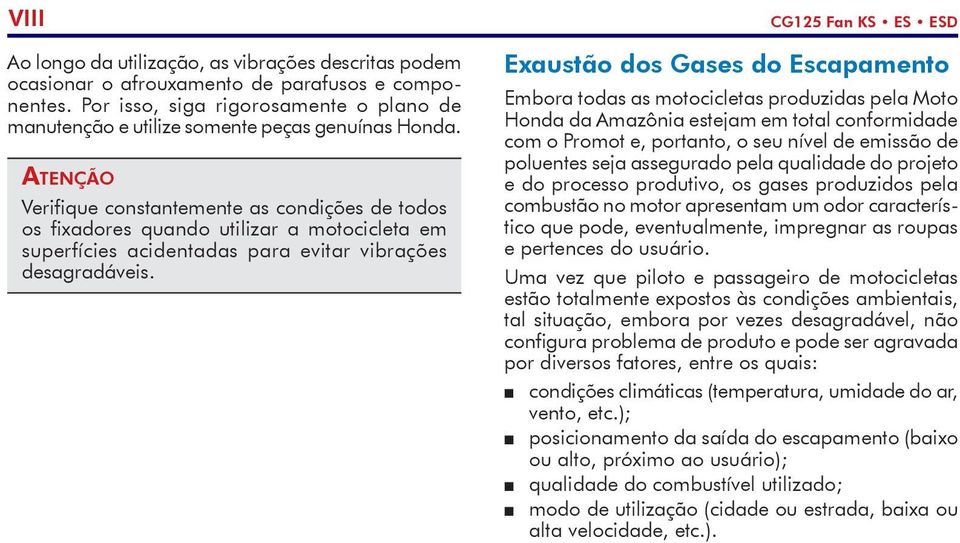 VIII

CG125 Fan KS • ES • ESD

Ao longo da utilização, as vibrações descritas podem ocasionar o afrouxamento de parafusos e componentes. Por isso, siga rigorosamente o plano de manutenção e utilize somente peças genuínas Honda.

ATENÇÃO

Verifique constantemente as condições de todos os fixadores quando utilizar a motocicleta em superfícies acidentadas para evitar vibrações desagradáveis.

Exaustão dos Gases do Escapamento

Embora todas as motocicletas produzidas pela Moto Honda da Amazônia estejam em total conformidade com o Promot e, portanto, o seu nível de emissão de poluentes seja assegurado pela qualidade do projeto e do processo produtivo, os gases produzidos pela combustão no motor apresentam um odor característico que pode, eventualmente, impregnar as roupas e pertences do usuário.

Uma vez que piloto e passageiro de motocicletas estão totalmente expostos às condições ambientais, tal situação, embora por vezes desagradável, não configura problema de produto e pode ser agravada por diversos fatores, entre os quais:

■ condições climáticas (temperatura, umidade do ar, vento, etc.);
■ posicionamento da saída do escapamento (baixo ou alto, próximo ao usuário);
■ qualidade do combustível utilizado;
■ modo de utilização (cidade ou estrada, baixa ou alta velocidade, etc.).